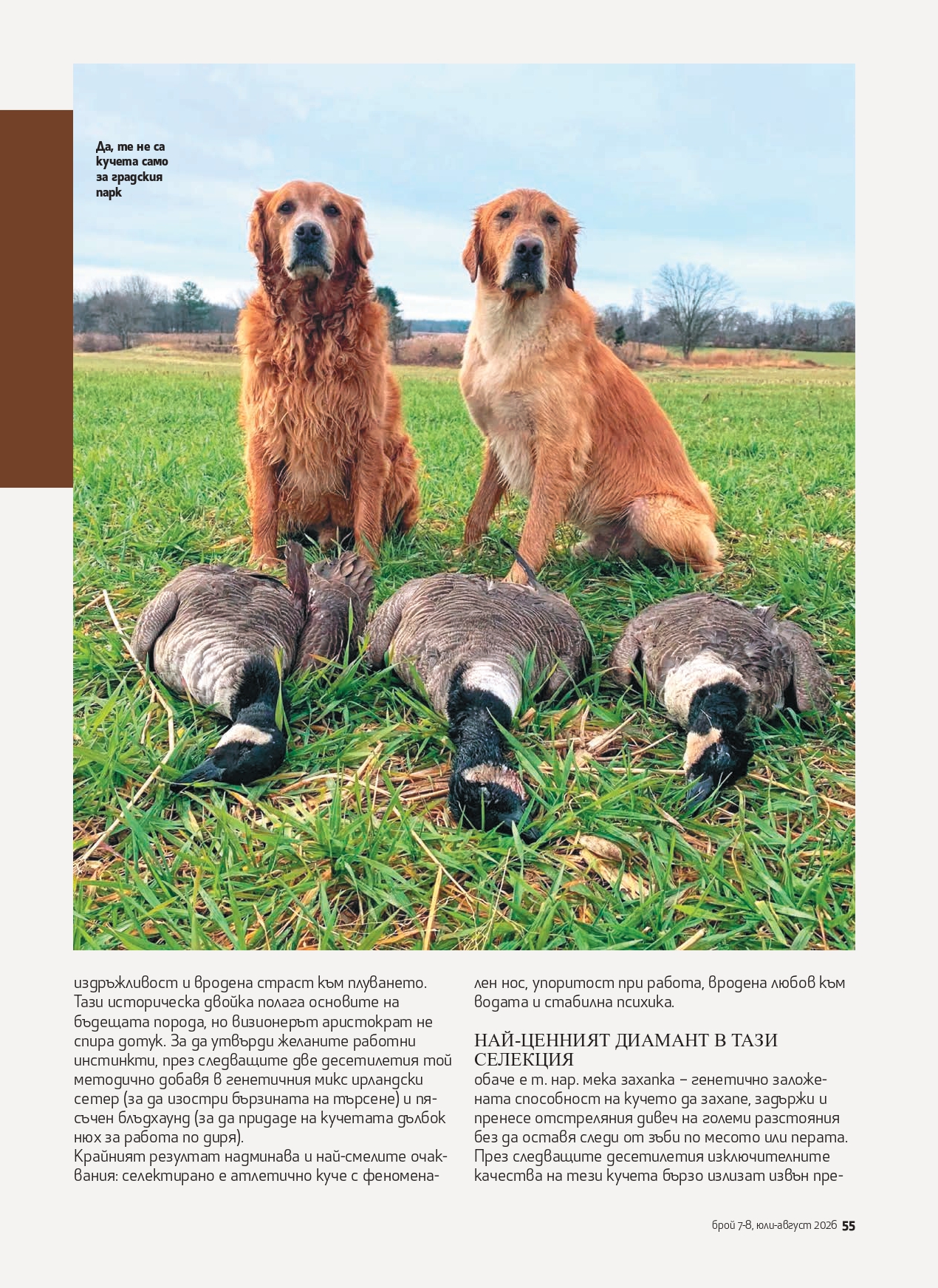 Да, те не са кучета само за градския парк

издръжливост и вродена страст към плуването. Тази историческа двойка полага основите на бъдещата порода, но визионерът аристократ не спира дотук. За да утвърди желаните работни инстинкти, през следващите две десетилетия той методично добавя в генетичния микс ирландски сетер (за да изостри бързината на търсене) и пясъчен блъдхаунд (за да придаде на кучетата дълбок нюх за работа по диря).
Крайният резултат надминава и най-смелите очаквания: селектирано е атлетично куче с феноменален нос, упоритост при работа, вродена любов към водата и стабилна психика.

НАЙ-ЦЕННИЯТ ДИАМАНТ В ТАЗИ СЕЛЕКЦИЯ

обаче е т. нар. мека захапка – генетично заложената способност на кучето да захапе, задържи и пренесе отстреляния дивеч на големи разстояния без да оставя следи от зъби по месото или перата. През следващите десетилетия изключителните качества на тези кучета бързо излизат извън пре-

брой 7-8, юли-август 2026 55